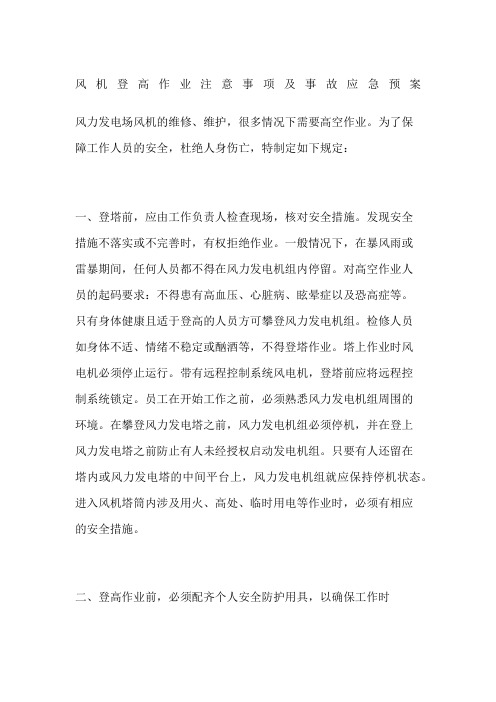 风机登高作业注意事项及事故应急预案

风力发电场风机的维修、维护，很多情况下需要高空作业。为了保障工作人员的安全，杜绝人身伤亡，特制定如下规定：

一、登塔前，应由工作负责人检查现场，核对安全措施。发现安全措施不落实或不完善时，有权拒绝作业。一般情况下，在暴风雨或雷暴期间，任何人员都不得在风力发电机组内停留。对高空作业人员的起码要求：不得患有高血压、心脏病、眩晕症以及恐高症等。只有身体健康且适于登高的人员方可攀登风力发电机组。检修人员如身体不适、情绪不稳定或酗酒等，不得登塔作业。塔上作业时风电机必须停止运行。带有远程控制系统风电机，登塔前应将远程控制系统锁定。员工在开始工作之前，必须熟悉风力发电机组周围的环境。在攀登风力发电塔之前，风力发电机组必须停机，并在登上风力发电塔之前防止有人未经授权启动发电机组。只要有人还留在塔内或风力发电塔的中间平台上，风力发电机组就应保持停机状态。进入风机塔筒内涉及用火、高处、临时用电等作业时，必须有相应的安全措施。

二、登高作业前，必须配齐个人安全防护用具，以确保工作时